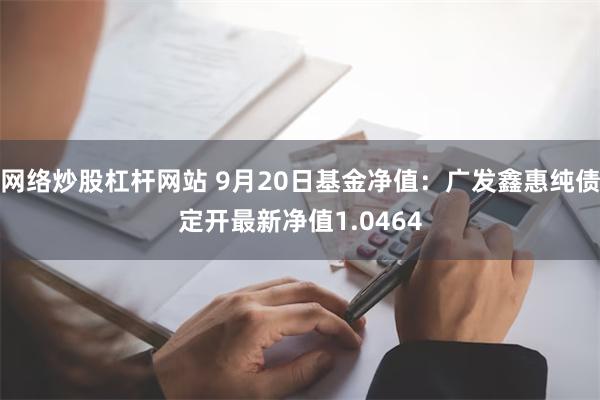 网络炒股杠杆网站 9月20日基金净值：广发鑫惠纯债定开最新净值1.0464